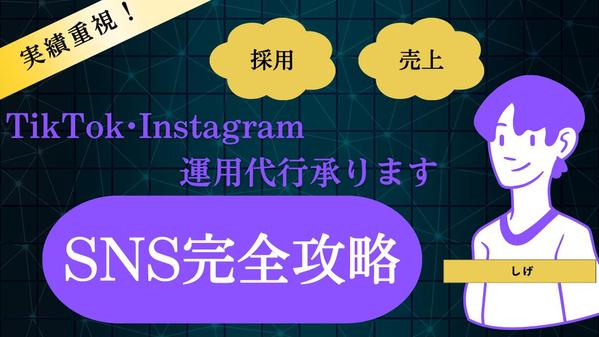 実績重視！

採用

売上

TikTok･Instagram
運用代行承ります

SNS完全攻略

しげ